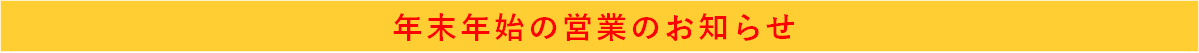 年末年始の営業のお知らせ